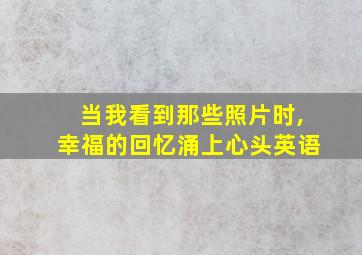 当我看到那些照片时，
幸福的回忆涌上心头英语